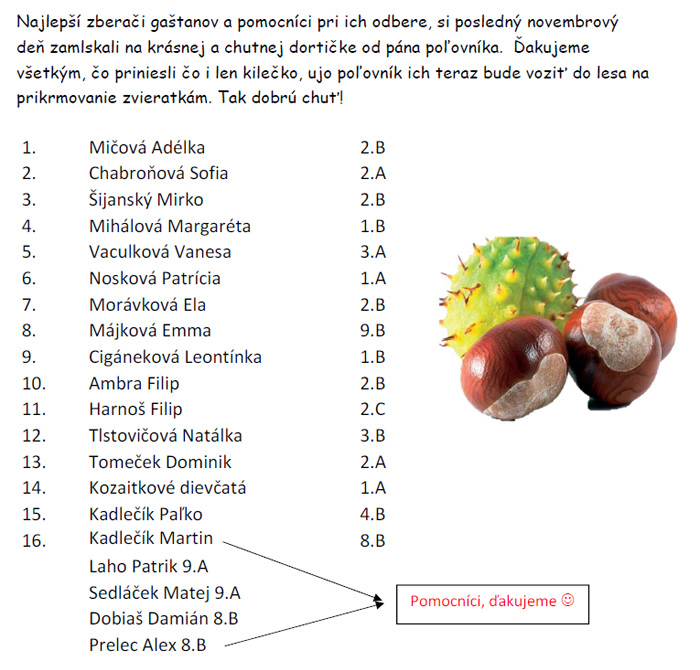 Najlepší zberači gaštanov a pomocníci pri ich odbere, si posledný novembrový deň zamlskali na krásnej a chutnej dortičke od pána poľovníka. Ďakujeme všetkým, čo priniesli čo i len kilečko, ujo poľovník ich teraz bude voziť do lesa na prikrmovanie zvieratkám. Tak dobrú chuť!

| | | |
|---|---|---|
| 1. | Mičová Adélka | 2.B |
| 2. | Chabroňová Sofia | 2.A |
| 3. | Šijanský Mirko | 2.B |
| 4. | Mihálová Margaréta | 1.B |
| 5. | Vaculková Vanesa | 3.A |
| 6. | Nosková Patrícia | 1.A |
| 7. | Morávková Ela | 2.B |
| 8. | Májková Emma | 9.B |
| 9. | Cigáneková Leontínka | 1.B |
| 10. | Ambra Filip | 2.B |
| 11. | Harnoš Filip | 2.C |
| 12. | Tlstovičová Natálka | 3.B |
| 13. | Tomeček Dominik | 2.A |
| 14. | Kozaitkové dievčatá | 1.A |
| 15. | Kadlečík Paľko | 4.B |
| 16. | Kadlečík Martin | 8.B |

Laho Patrik 9.A
Sedláček Matej 9.A
Dobiaš Damián 8.B
Prelec Alex 8.B

Pomocníci, ďakujeme ☺